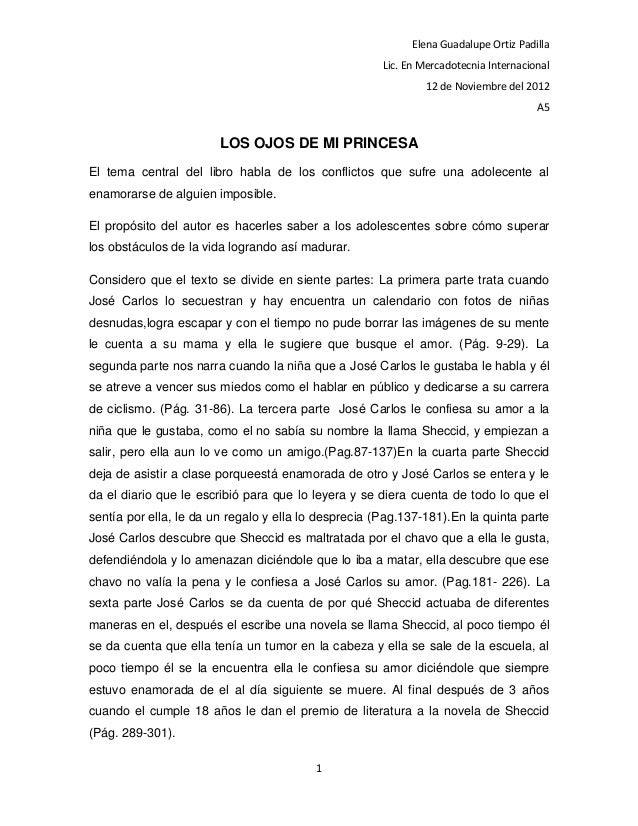 Elena Guadalupe Ortiz Padilla
Lic. En Mercadotecnia Internacional
12 de Noviembre del 2012
A5

LOS OJOS DE MI PRINCESA

El tema central del libro habla de los conflictos que sufre una adolecente al enamorarse de alguien imposible.

El propósito del autor es hacerles saber a los adolescentes sobre cómo superar los obstáculos de la vida logrando así madurar.

Considero que el texto se divide en siente partes: La primera parte trata cuando José Carlos lo secuestran y hay encuentra un calendario con fotos de niñas desnudas,logra escapar y con el tiempo no pude borrar las imágenes de su mente le cuenta a su mama y ella le sugiere que busque el amor. (Pág. 9-29). La segunda parte nos narra cuando la niña que a José Carlos le gustaba le habla y él se atreve a vencer sus miedos como el hablar en público y dedicarse a su carrera de ciclismo. (Pág. 31-86). La tercera parte José Carlos le confiesa su amor a la niña que le gustaba, como el no sabía su nombre la llama Sheccid, y empiezan a salir, pero ella aun lo ve como un amigo.(Pag.87-137)En la cuarta parte Sheccid deja de asistir a clase porqueestá enamorada de otro y José Carlos se entera y le da el diario que le escribió para que lo leyera y se diera cuenta de todo lo que el sentía por ella, le da un regalo y ella lo desprecia (Pag.137-181).En la quinta parte José Carlos descubre que Sheccid es maltratada por el chavo que a ella le gusta, defendiéndola y lo amenazan diciéndole que lo iba a matar, ella descubre que ese chavo no valía la pena y le confiesa a José Carlos su amor. (Pag.181- 226). La sexta parte José Carlos se da cuenta de por qué Sheccid actuaba de diferentes maneras en el, después el escribe una novela se llama Sheccid, al poco tiempo él se da cuenta que ella tenía un tumor en la cabeza y ella se sale de la escuela, al poco tiempo él se la encuentra ella le confiesa su amor diciéndole que siempre estuvo enamorada de el al día siguiente se muere. Al final después de 3 años cuando el cumple 18 años le dan el premio de literatura a la novela de Sheccid (Pág. 289-301).

1